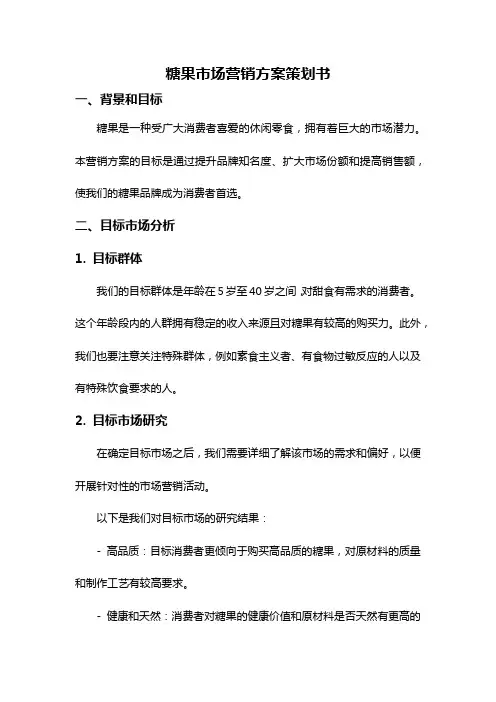 糖果市场营销方案策划书

一、背景和目标

糖果是一种受广大消费者喜爱的休闲零食，拥有着巨大的市场潜力。本营销方案的目标是通过提升品牌知名度、扩大市场份额和提高销售额，使我们的糖果品牌成为消费者首选。

二、目标市场分析

1. 目标群体

我们的目标群体是年龄在 5 岁至 40 岁之间，对甜食有需求的消费者。这个年龄段内的人群拥有稳定的收入来源且对糖果有较高的购买力。此外，我们也要注意关注特殊群体，例如素食主义者、有食物过敏反应的人以及有特殊饮食要求的人。

2. 目标市场研究

在确定目标市场之后，我们需要详细了解该市场的需求和偏好，以便开展针对性的市场营销活动。

以下是我们对目标市场的研究结果：

- 高品质：目标消费者更倾向于购买高品质的糖果，对原材料的质量和制作工艺有较高要求。

- 健康和天然：消费者对糖果的健康价值和原材料是否天然有更高的